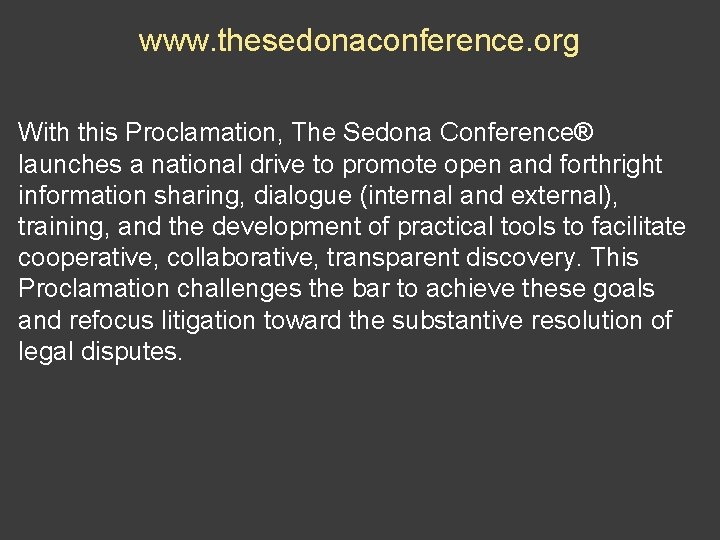 www.thesedonaconference.org

With this Proclamation, The Sedona Conference® launches a national drive to promote open and forthright information sharing, dialogue (internal and external), training, and the development of practical tools to facilitate cooperative, collaborative, transparent discovery. This Proclamation challenges the bar to achieve these goals and refocus litigation toward the substantive resolution of legal disputes.